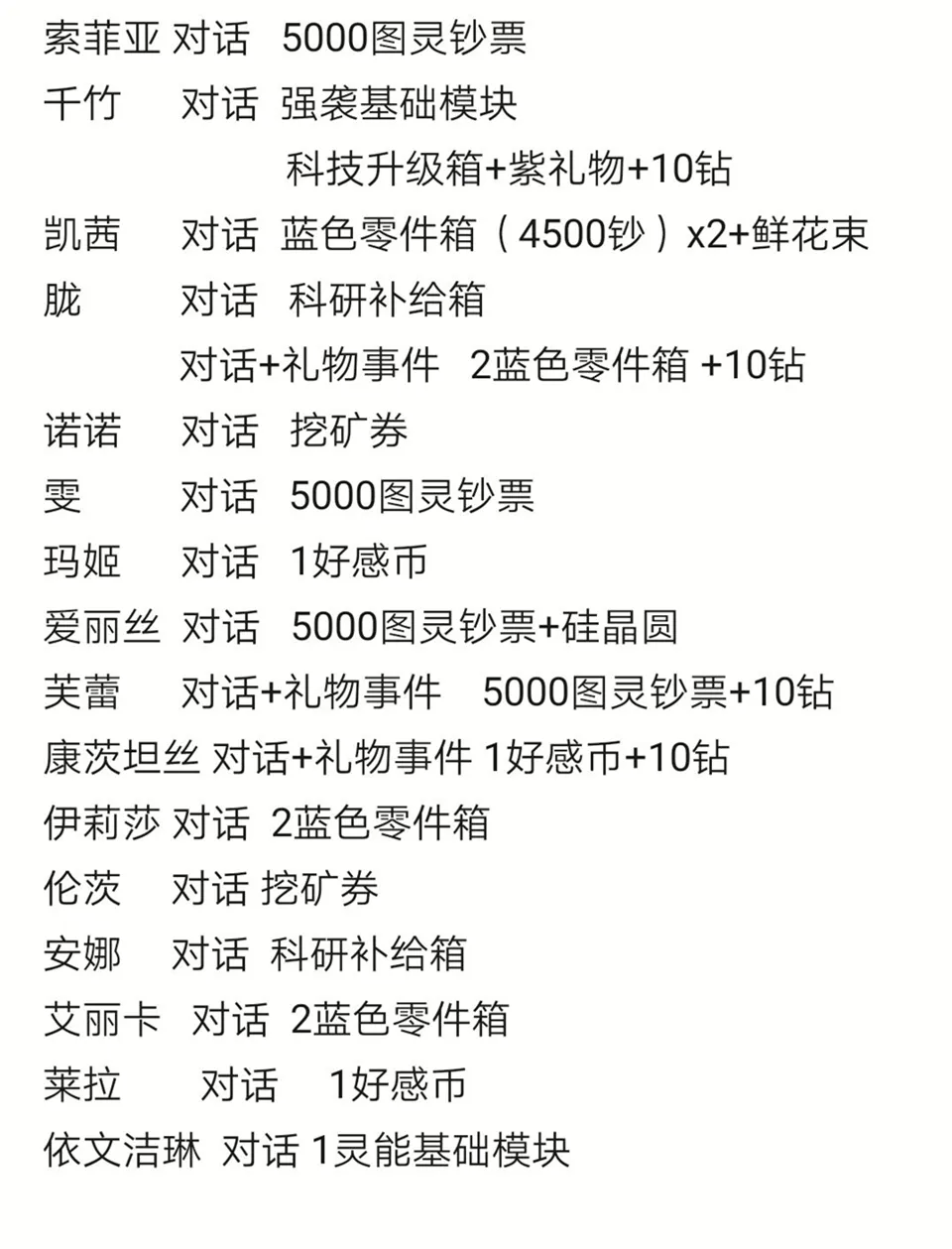 索菲亚 对话 5000图灵钞票
千竹 对话 强袭基础模块
科技升级箱+紫礼物+10钻
凯茜 对话 蓝色零件箱（4500钞）x2+鲜花束
胧 对话 科研补给箱
对话+礼物事件 2蓝色零件箱 +10钻
诺诺 对话 挖矿券
雯 对话 5000图灵钞票
玛姬 对话 1好感币
爱丽丝 对话 5000图灵钞票+硅晶圆
芙蕾 对话+礼物事件 5000图灵钞票+10钻
康茨坦丝 对话+礼物事件 1好感币+10钻
伊莉莎 对话 2蓝色零件箱
伦茨 对话 挖矿券
安娜 对话 科研补给箱
艾丽卡 对话 2蓝色零件箱
莱拉 对话 1好感币
依文洁琳 对话 1灵能基础模块